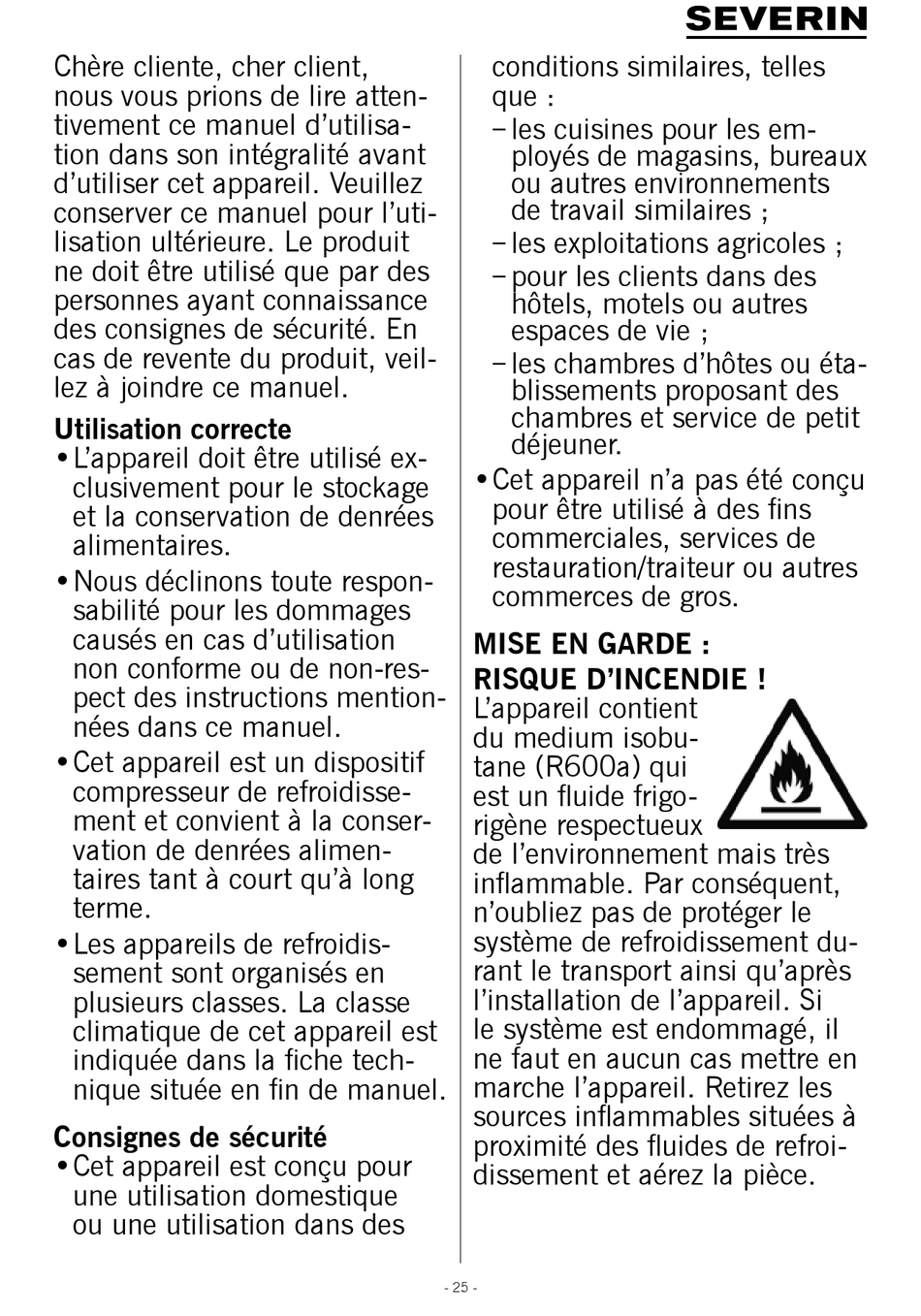 SEVERIN

Chère cliente, cher client, nous vous prions de lire attentivement ce manuel d'utilisation dans son intégralité avant d'utiliser cet appareil. Veuillez conserver ce manuel pour l'utilisation ultérieure. Le produit ne doit être utilisé que par des personnes ayant connaissance des consignes de sécurité. En cas de revente du produit, veillez à joindre ce manuel.

Utilisation correcte
• L'appareil doit être utilisé exclusivement pour le stockage et la conservation de denrées alimentaires.
• Nous déclinons toute responsabilité pour les dommages causés en cas d'utilisation non conforme ou de non-respect des instructions mentionnées dans ce manuel.
• Cet appareil est un dispositif compresseur de refroidissement et convient à la conservation de denrées alimentaires tant à court qu'à long terme.
• Les appareils de refroidissement sont organisés en plusieurs classes. La classe climatique de cet appareil est indiquée dans la fiche technique située en fin de manuel.

Consignes de sécurité
• Cet appareil est conçu pour une utilisation domestique ou une utilisation dans des conditions similaires, telles que :
– les cuisines pour les employés de magasins, bureaux ou autres environnements de travail similaires ;
– les exploitations agricoles ;
– pour les clients dans des hôtels, motels ou autres espaces de vie ;
– les chambres d'hôtes ou établissements proposant des chambres et service de petit déjeuner.
• Cet appareil n'a pas été conçu pour être utilisé à des fins commerciales, services de restauration/traiteur ou autres commerces de gros.

MISE EN GARDE : RISQUE D'INCENDIE !
L'appareil contient du medium isobutane (R600a) qui est un fluide frigorigène respectueux de l'environnement mais très inflammable. Par conséquent, n'oubliez pas de protéger le système de refroidissement durant le transport ainsi qu'après l'installation de l'appareil. Si le système est endommagé, il ne faut en aucun cas mettre en marche l'appareil. Retirez les sources inflammables situées à proximité des fluides de refroidissement et aérez la pièce.

- 25 -